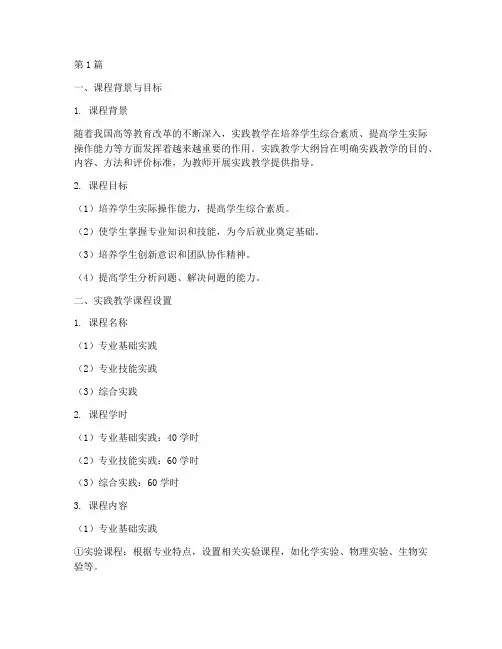 第1篇

一、课程背景与目标

1. 课程背景

随着我国高等教育改革的不断深入，实践教学在培养学生综合素质、提高学生实际操作能力等方面发挥着越来越重要的作用。实践教学大纲旨在明确实践教学的目的、内容、方法和评价标准，为教师开展实践教学提供指导。

2. 课程目标

（1）培养学生实际操作能力，提高学生综合素质。

（2）使学生掌握专业知识和技能，为今后就业奠定基础。

（3）培养学生创新意识和团队协作精神。

（4）提高学生分析问题、解决问题的能力。

二、实践教学课程设置

1. 课程名称

（1）专业基础实践

（2）专业技能实践

（3）综合实践

2. 课程学时

（1）专业基础实践：40学时

（2）专业技能实践：60学时

（3）综合实践：60学时

3. 课程内容

（1）专业基础实践

①实验课程：根据专业特点，设置相关实验课程，如化学实验、物理实验、生物实验等。